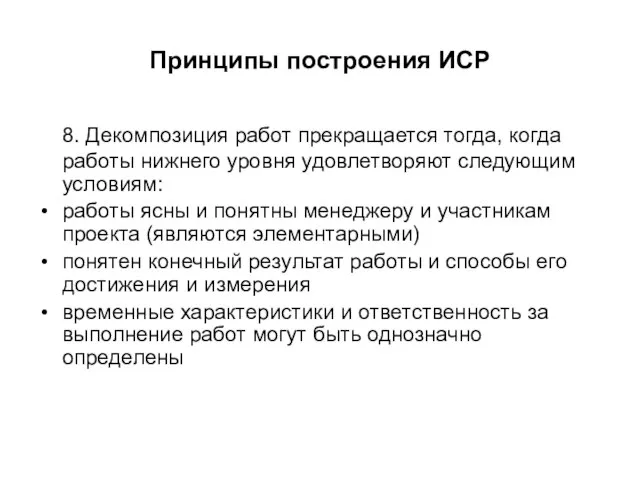 Принципы построения ИСР

8. Декомпозиция работ прекращается тогда, когда работы нижнего уровня удовлетворяют следующим условиям:

• работы ясны и понятны менеджеру и участникам проекта (являются элементарными)
• понятен конечный результат работы и способы его достижения и измерения
• временные характеристики и ответственность за выполнение работ могут быть однозначно определены